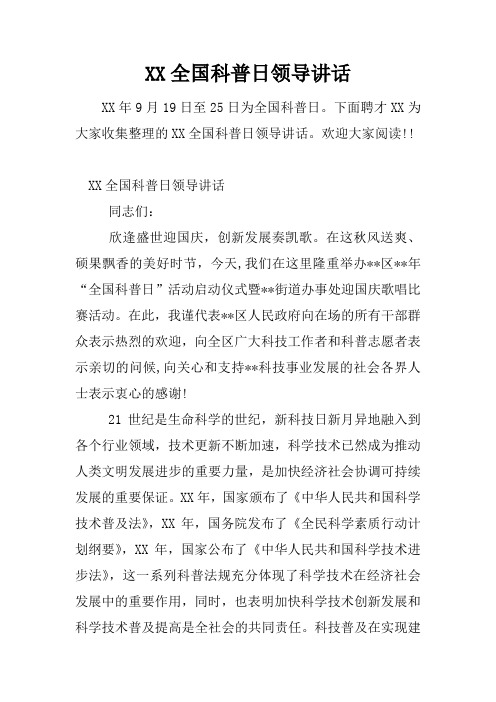 XX 全国科普日领导讲话

XX 年 9 月 19 日至 25 日为全国科普日。下面聘才 XX 为大家收集整理的 XX 全国科普日领导讲话。欢迎大家阅读!!

XX 全国科普日领导讲话

同志们：

欣逢盛世迎国庆，创新发展奏凯歌。在这秋风送爽、硕果飘香的美好时节，今天,我们在这里隆重举办**区**年“全国科普日”活动启动仪式暨**街道办事处迎国庆歌唱比赛活动。在此，我谨代表**区人民政府向在场的所有干部群众表示热烈的欢迎，向全区广大科技工作者和科普志愿者表示亲切的问候,向关心和支持**科技事业发展的社会各界人士表示衷心的感谢!

21 世纪是生命科学的世纪，新科技日新月异地融入到各个行业领域，技术更新不断加速，科学技术已然成为推动人类文明发展进步的重要力量，是加快经济社会协调可持续发展的重要保证。XX 年，国家颁布了《中华人民共和国科学技术普及法》，XX 年，国务院发布了《全民科学素质行动计划纲要》，XX 年，国家公布了《中华人民共和国科学技术进步法》，这一系列科普法规充分体现了科学技术在经济社会发展中的重要作用，同时，也表明加快科学技术创新发展和科学技术普及提高是全社会的共同责任。科技普及在实现建